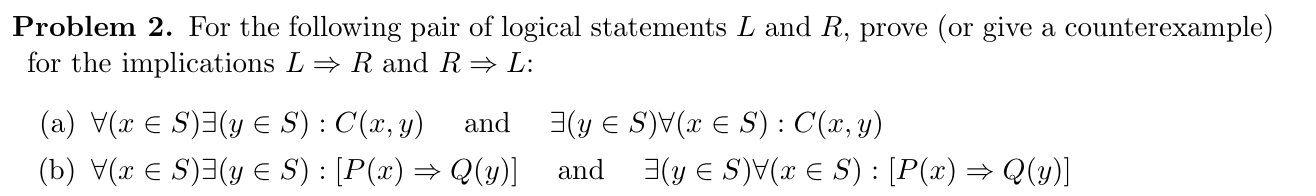 **Problem 2.** For the following pair of logical statements $L$ and $R$, prove (or give a counterexample) for the implications $L \Rightarrow R$ and $R \Rightarrow L$:

(a) $\forall(x \in S)\exists(y \in S) : C(x, y)$ and $\exists(y \in S)\forall(x \in S) : C(x, y)$

(b) $\forall(x \in S)\exists(y \in S) : [P(x) \Rightarrow Q(y)]$ and $\exists(y \in S)\forall(x \in S) : [P(x) \Rightarrow Q(y)]$